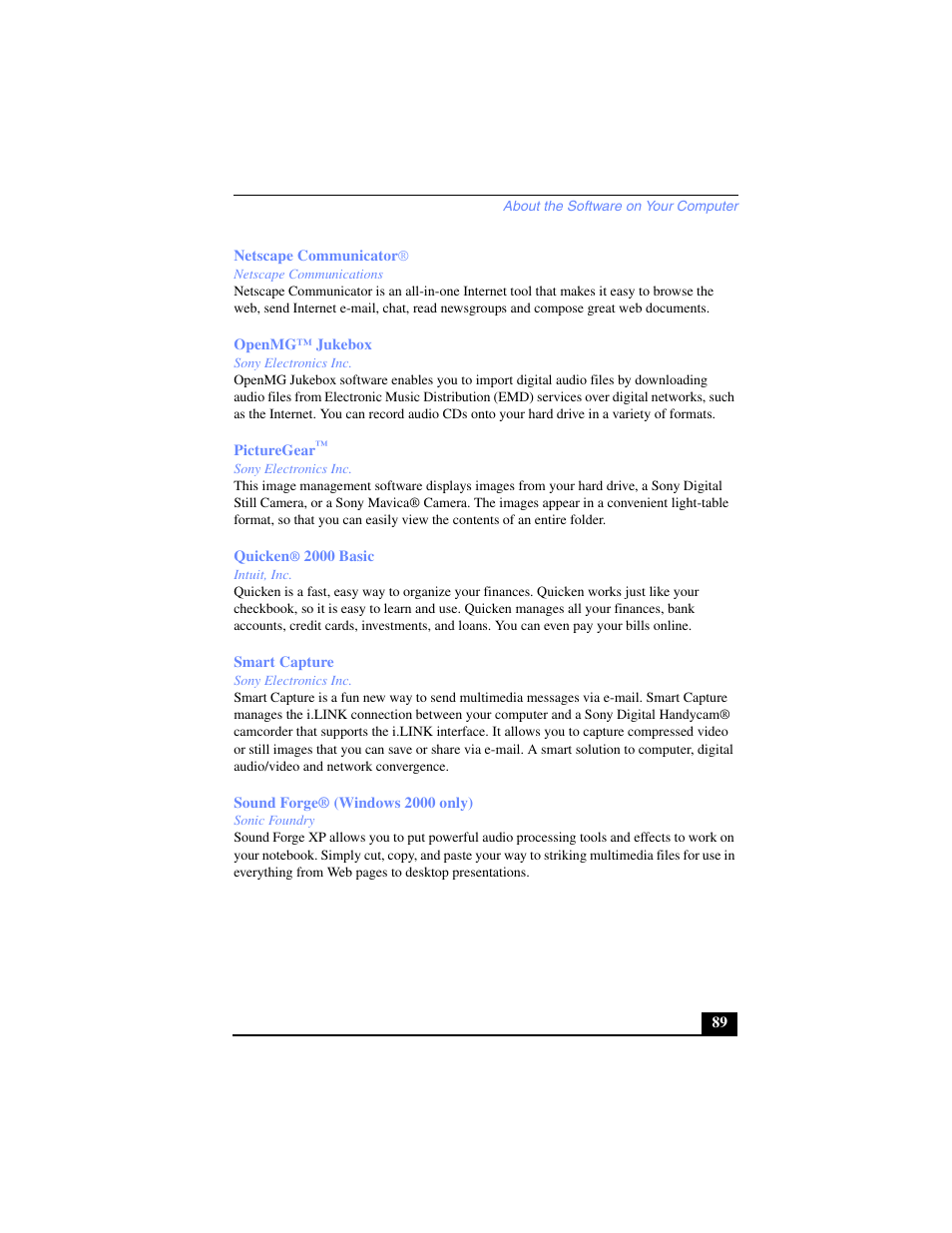 About the Software on Your Computer

Netscape Communicator®
Netscape Communications
Netscape Communicator is an all-in-one Internet tool that makes it easy to browse the web, send Internet e-mail, chat, read newsgroups and compose great web documents.

OpenMG™ Jukebox
Sony Electronics Inc.
OpenMG Jukebox software enables you to import digital audio files by downloading audio files from Electronic Music Distribution (EMD) services over digital networks, such as the Internet. You can record audio CDs onto your hard drive in a variety of formats.

PictureGear™
Sony Electronics Inc.
This image management software displays images from your hard drive, a Sony Digital Still Camera, or a Sony Mavica® Camera. The images appear in a convenient light-table format, so that you can easily view the contents of an entire folder.

Quicken® 2000 Basic
Intuit, Inc.
Quicken is a fast, easy way to organize your finances. Quicken works just like your checkbook, so it is easy to learn and use. Quicken manages all your finances, bank accounts, credit cards, investments, and loans. You can even pay your bills online.

Smart Capture
Sony Electronics Inc.
Smart Capture is a fun new way to send multimedia messages via e-mail. Smart Capture manages the i.LINK connection between your computer and a Sony Digital Handycam® camcorder that supports the i.LINK interface. It allows you to capture compressed video or still images that you can save or share via e-mail. A smart solution to computer, digital audio/video and network convergence.

Sound Forge® (Windows 2000 only)
Sonic Foundry
Sound Forge XP allows you to put powerful audio processing tools and effects to work on your notebook. Simply cut, copy, and paste your way to striking multimedia files for use in everything from Web pages to desktop presentations.

89